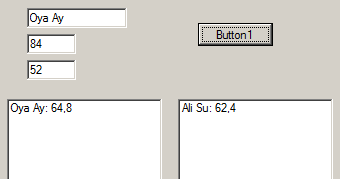 Oya Ay

84

52

Button1

Oya Ay: 64,8

Ali Su: 62,4